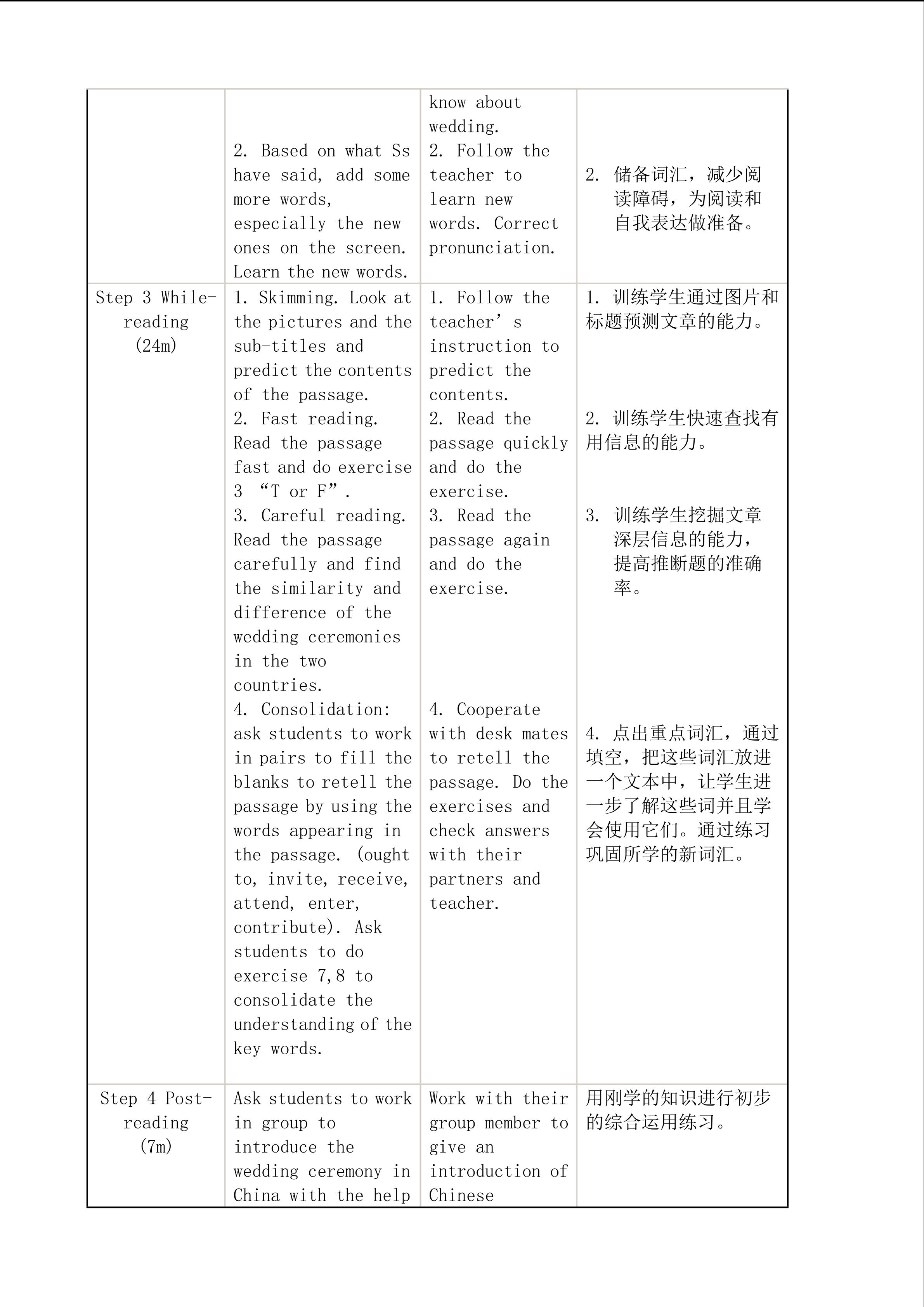 | | | | |
|---|---|---|---|
| | 2. Based on what Ss have said, add some more words, especially the new ones on the screen. Learn the new words. | know about wedding. 2. Follow the teacher to learn new words. Correct pronunciation. | 2. 储备词汇，减少阅读障碍，为阅读和自我表达做准备。 |
| Step 3 While-reading (24m) | 1. Skimming. Look at the pictures and the sub-titles and predict the contents of the passage. 2. Fast reading. Read the passage fast and do exercise 3 “T or F”. 3. Careful reading. Read the passage carefully and find the similarity and difference of the wedding ceremonies in the two countries. 4. Consolidation: ask students to work in pairs to fill the blanks to retell the passage by using the words appearing in the passage. (ought to, invite, receive, attend, enter, contribute). Ask students to do exercise 7,8 to consolidate the understanding of the key words. | 1. Follow the teacher’s instruction to predict the contents. 2. Read the passage quickly and do the exercise. 3. Read the passage again and do the exercise. 4. Cooperate with desk mates to retell the passage. Do the exercises and check answers with their partners and teacher. | 1. 训练学生通过图片和标题预测文章的能力。 2. 训练学生快速查找有用信息的能力。 3. 训练学生挖掘文章深层信息的能力，提高推断题的准确率。 4. 点出重点词汇，通过填空，把这些词汇放进一个文本中，让学生进一步了解这些词并且学会使用它们。通过练习巩固所学的新词汇。 |
| Step 4 Post-reading (7m) | Ask students to work in group to introduce the wedding ceremony in China with the help | Work with their group member to give an introduction of Chinese | 用刚学的知识进行初步的综合运用练习。 |